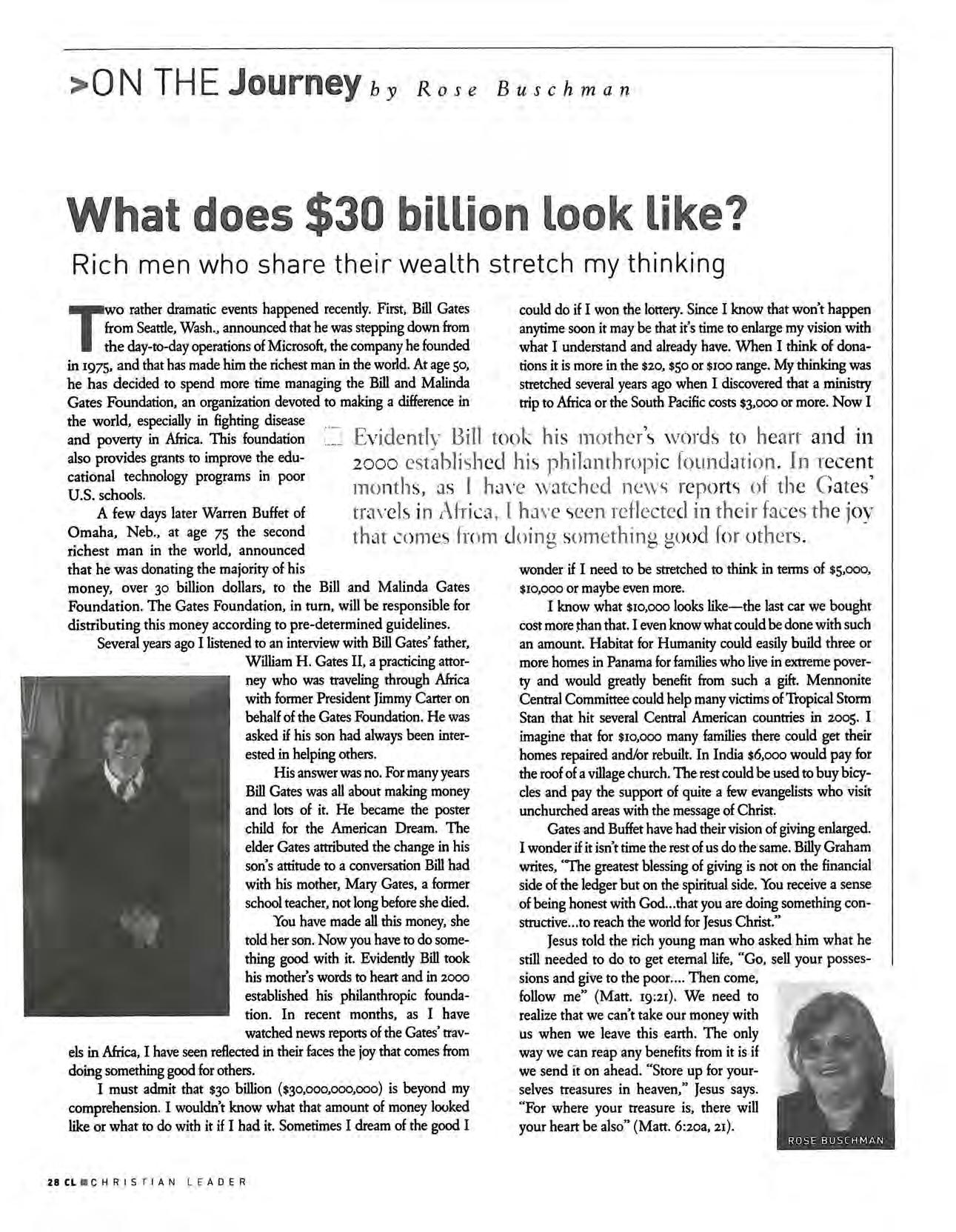 >ON THE Journey by Rose Buschman

What does $30 billion look like?

Rich men who share their wealth stretch my thinking

Two rather dramatic events happened recently. First, Bill Gates from Seattle, Wash., announced that he was stepping down from the day-to-day operations of Microsoft, the company he founded in 1975, and that has made him the richest man in the world. At age 50, he has decided to spend more time managing the Bill and Malinda Gates Foundation, an organization devoted to making a difference in the world, especially in fighting disease and poverty in Africa. This foundation also provides grants to improve the educational technology programs in poor U.S. schools.

A few days later Warren Buffet of Omaha, Neb., at age 75 the second richest man in the world, announced that he was donating the majority of his money, over 30 billion dollars, to the Bill and Malinda Gates Foundation. The Gates Foundation, in turn, will be responsible for distributing this money according to pre-determined guidelines.

Several years ago I listened to an interview with Bill Gates' father, William H. Gates II, a practicing attorney who was traveling through Africa with former President Jimmy Carter on behalf of the Gates Foundation. He was asked if his son had always been interested in helping others.

His answer was no. For many years Bill Gates was all about making money and lots of it. He became the poster child for the American Dream. The elder Gates attributed the change in his son's attitude to a conversation Bill had with his mother, Mary Gates, a former school teacher, not long before she died.

You have made all this money, she told her son. Now you have to do something good with it. Evidently Bill took his mother's words to heart and in 2000 established his philanthropic foundation. In recent months, as I have watched news reports of the Gates' travels in Africa, I have seen reflected in their faces the joy that comes from doing something good for others.

I must admit that $30 billion ($30,000,000,000) is beyond my comprehension. I wouldn't know what that amount of money looked like or what to do with it if I had it. Sometimes I dream of the good I could do if I won the lottery. Since I know that won't happen anytime soon it may be that it's time to enlarge my vision with what I understand and already have. When I think of donations it is more in the $20, $50 or $100 range. My thinking was stretched several years ago when I discovered that a ministry trip to Africa or the South Pacific costs $3,000 or more. Now I wonder if I need to be stretched to think in terms of $5,000, $10,000 or maybe even more.

Evidently Bill took his mother's words to heart and in 2000 established his philanthropic foundation. In recent months, as I have watched news reports of the Gates' travels in Africa, I have seen reflected in their faces the joy that comes from doing something good for others.

I know what $10,000 looks like—the last car we bought cost more than that. I even know what could be done with such an amount. Habitat for Humanity could easily build three or more homes in Panama for families who live in extreme poverty and would greatly benefit from such a gift. Mennonite Central Committee could help many victims of Tropical Storm Stan that hit several Central American countries in 2005. I imagine that for $10,000 many families there could get their homes repaired and/or rebuilt. In India $6,000 would pay for the roof of a village church. The rest could be used to buy bicycles and pay the support of quite a few evangelists who visit unchurched areas with the message of Christ.

Gates and Buffet have had their vision of giving enlarged. I wonder if it isn't time the rest of us do the same. Billy Graham writes, "The greatest blessing of giving is not on the financial side of the ledger but on the spiritual side. You receive a sense of being honest with God...that you are doing something constructive...to reach the world for Jesus Christ."

Jesus told the rich young man who asked him what he still needed to do to get eternal life, "Go, sell your possessions and give to the poor.... Then come, follow me" (Matt. 19:21). We need to realize that we can't take our money with us when we leave this earth. The only way we can reap any benefits from it is if we send it on ahead. "Store up for yourselves treasures in heaven," Jesus says. "For where your treasure is, there will your heart be also" (Matt. 6:20a, 21).

ROSE BUSCHMAN

28 CL CHRISTIAN LEADER